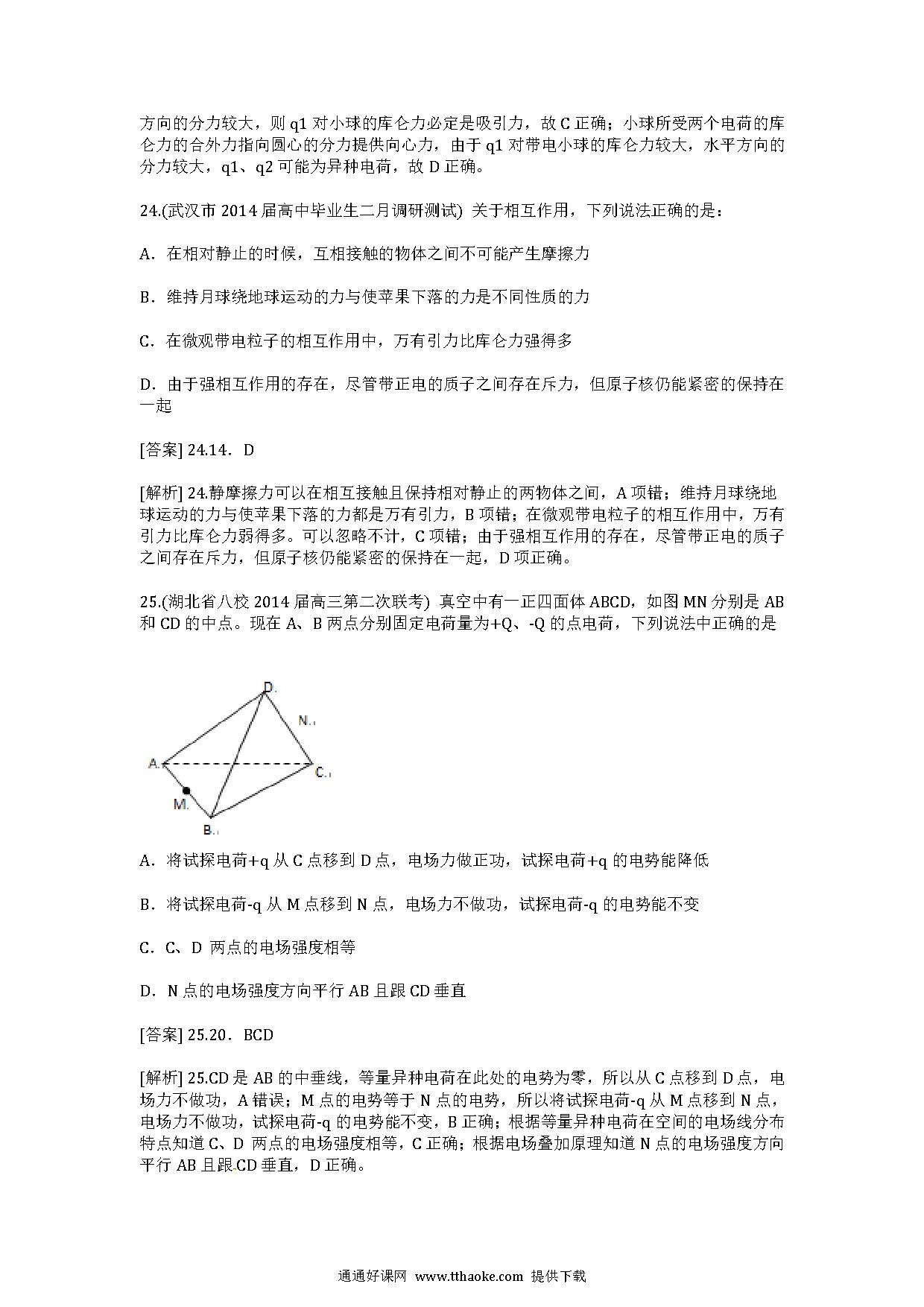 方向的分力较大，则 q1 对小球的库仑力必定是吸引力，故 C 正确；小球所受两个电荷的库仑力的合外力指向圆心的分力提供向心力，由于 q1 对带电小球的库仑力较大，水平方向的分力较大，q1、q2 可能为异种电荷，故 D 正确。

24.(武汉市 2014 届高中毕业生二月调研测试) 关于相互作用，下列说法正确的是：

A．在相对静止的时候，互相接触的物体之间不可能产生摩擦力

B．维持月球绕地球运动的力与使苹果下落的力是不同性质的力

C．在微观带电粒子的相互作用中，万有引力比库仑力强得多

D．由于强相互作用的存在，尽管带正电的质子之间存在斥力，但原子核仍能紧密的保持在一起

[答案] 24.14．D

[解析] 24.静摩擦力可以在相互接触且保持相对静止的两物体之间，A 项错；维持月球绕地球运动的力与使苹果下落的力都是万有引力，B 项错；在微观带电粒子的相互作用中，万有引力比库仑力弱得多。可以忽略不计，C 项错；由于强相互作用的存在，尽管带正电的质子之间存在斥力，但原子核仍能紧密的保持在一起，D 项正确。

25.(湖北省八校 2014 届高三第二次联考) 真空中有一正四面体 ABCD，如图 MN 分别是 AB 和 CD 的中点。现在 A、B 两点分别固定电荷量为+Q、-Q 的点电荷，下列说法中正确的是

D.
N.
A.
C.
M.
B.

A．将试探电荷+q 从 C 点移到 D 点，电场力做正功，试探电荷+q 的电势能降低

B．将试探电荷-q 从 M 点移到 N 点，电场力不做功，试探电荷-q 的电势能不变

C．C、D 两点的电场强度相等

D．N 点的电场强度方向平行 AB 且跟 CD 垂直

[答案] 25.20．BCD

[解析] 25.CD 是 AB 的中垂线，等量异种电荷在此处的电势为零，所以从 C 点移到 D 点，电场力不做功，A 错误；M 点的电势等于 N 点的电势，所以将试探电荷-q 从 M 点移到 N 点，电场力不做功，试探电荷-q 的电势能不变，B 正确；根据等量异种电荷在空间的电场线分布特点知道 C、D 两点的电场强度相等，C 正确；根据电场叠加原理知道 N 点的电场强度方向平行 AB 且跟 CD 垂直，D 正确。

通通好课网 www.tthaoke.com 提供下载